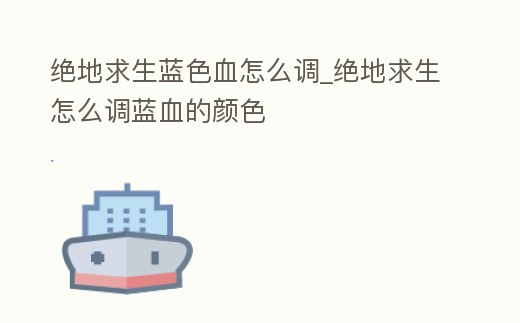 绝地求生蓝色血怎么调_绝地求生怎么调蓝血的颜色